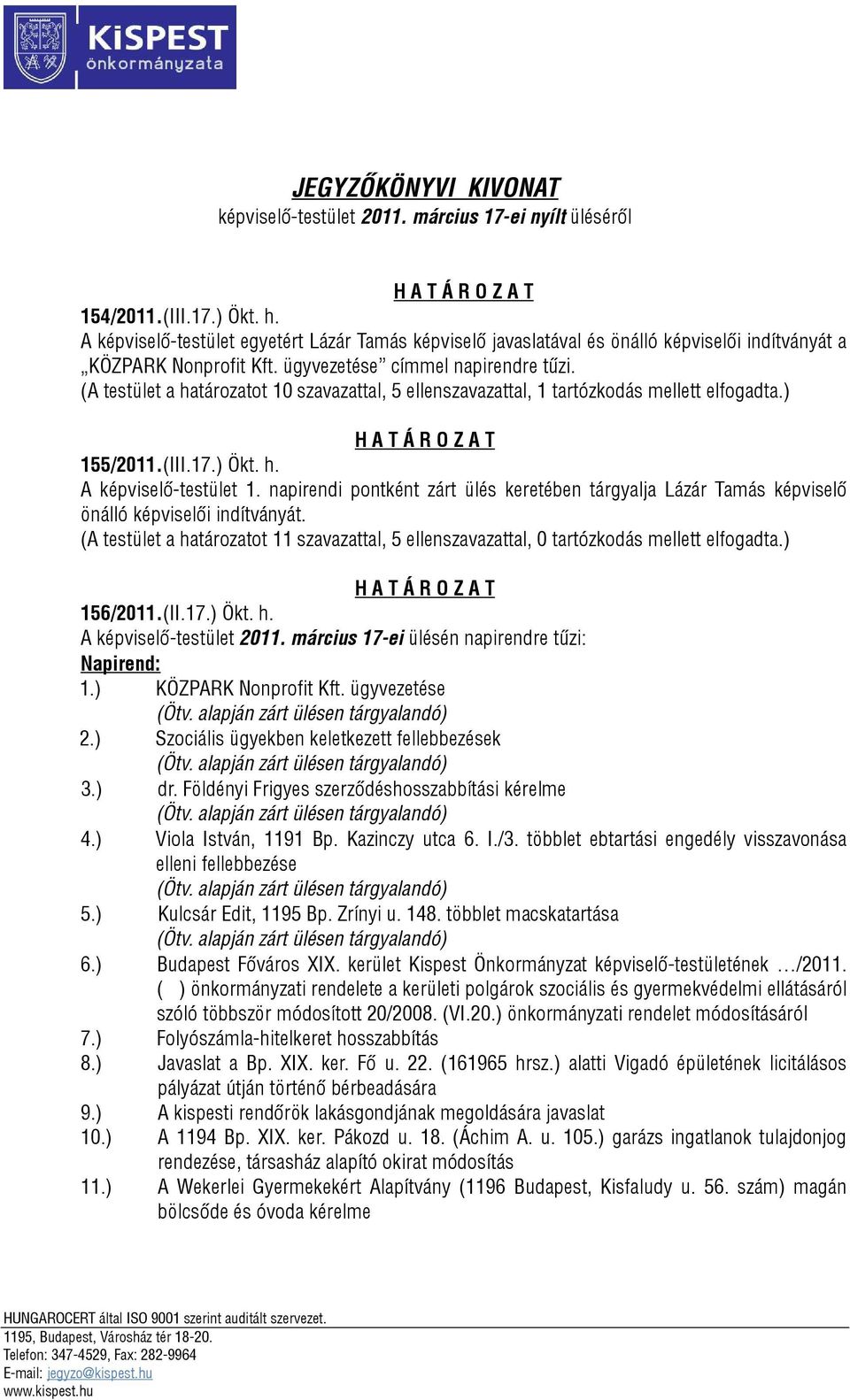 KiSPEST önkormányzata

JEGYZŐKÖNYVI KIVONAT
képviselő-testület 2011. március 17-ei nyílt üléséről

H A T Á R O Z A T
154/2011.(III.17.) Ökt. h.
A képviselő-testület egyetért Lázár Tamás képviselő javaslatával és önálló képviselői indítványát a „KÖZPARK Nonprofit Kft. ügyvezetése” címmel napirendre tűzi.
(A testület a határozatot 10 szavazattal, 5 ellenszavazattal, 1 tartózkodás mellett elfogadta.)

H A T Á R O Z A T
155/2011.(III.17.) Ökt. h.
A képviselő-testület 1. napirendi pontként zárt ülés keretében tárgyalja Lázár Tamás képviselő önálló képviselői indítványát.
(A testület a határozatot 11 szavazattal, 5 ellenszavazattal, 0 tartózkodás mellett elfogadta.)

H A T Á R O Z A T
156/2011.(II.17.) Ökt. h.
A képviselő-testület 2011. március 17-ei ülésén napirendre tűzi:
Napirend:
1.) KÖZPARK Nonprofit Kft. ügyvezetése
(Ötv. alapján zárt ülésen tárgyalandó)
2.) Szociális ügyekben keletkezett fellebbezések
(Ötv. alapján zárt ülésen tárgyalandó)
3.) dr. Földényi Frigyes szerződéshosszabbítási kérelme
(Ötv. alapján zárt ülésen tárgyalandó)
4.) Viola István, 1191 Bp. Kazinczy utca 6. I./3. többlet ebtartási engedély visszavonása elleni fellebbezése
(Ötv. alapján zárt ülésen tárgyalandó)
5.) Kulcsár Edit, 1195 Bp. Zrínyi u. 148. többlet macskatartása
(Ötv. alapján zárt ülésen tárgyalandó)
6.) Budapest Főváros XIX. kerület Kispest Önkormányzat képviselő-testületének …/2011. ( ) önkormányzati rendelete a kerületi polgárok szociális és gyermekvédelmi ellátásáról szóló többször módosított 20/2008. (VI.20.) önkormányzati rendelet módosításáról
7.) Folyószámla-hitelkeret hosszabbítás
8.) Javaslat a Bp. XIX. ker. Fő u. 22. (161965 hrsz.) alatti Vigadó épületének licitálásos pályázat útján történő bérbeadására
9.) A kispesti rendőrök lakásgondjának megoldására javaslat
10.) A 1194 Bp. XIX. ker. Pákozd u. 18. (Áchim A. u. 105.) garázs ingatlanok tulajdonjog rendezése, társasház alapító okirat módosítás
11.) A Wekerlei Gyermekekért Alapítvány (1196 Budapest, Kisfaludy u. 56. szám) magán bölcsőde és óvoda kérelme

HUNGAROCERT által ISO 9001 szerint auditált szervezet.
1195, Budapest, Városház tér 18-20.
Telefon: 347-4529, Fax: 282-9964
E-mail: jegyzo@kispest.hu
www.kispest.hu